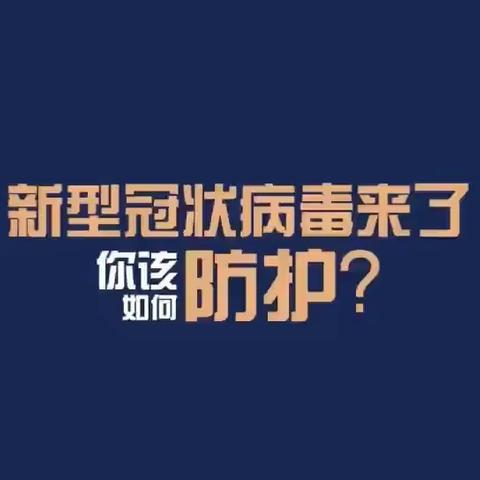 新型冠状病毒来了

你该如何防护？